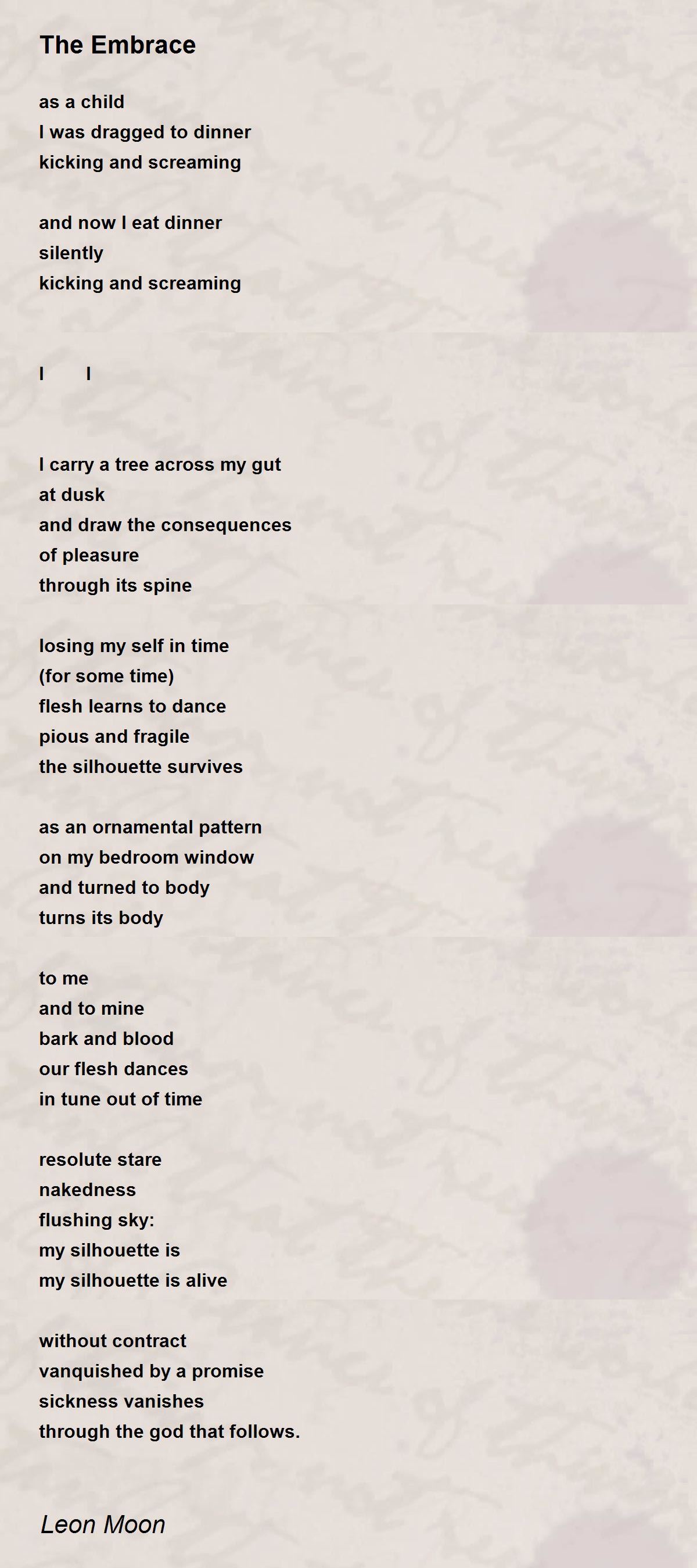 The Embrace

as a child
I was dragged to dinner
kicking and screaming

and now I eat dinner
silently
kicking and screaming

I I

I carry a tree across my gut
at dusk
and draw the consequences
of pleasure
through its spine

losing my self in time
(for some time)
flesh learns to dance
pious and fragile
the silhouette survives

as an ornamental pattern
on my bedroom window
and turned to body
turns its body

to me
and to mine
bark and blood
our flesh dances
in tune out of time

resolute stare
nakedness
flushing sky:
my silhouette is
my silhouette is alive

without contract
vanquished by a promise
sickness vanishes
through the god that follows.

Leon Moon